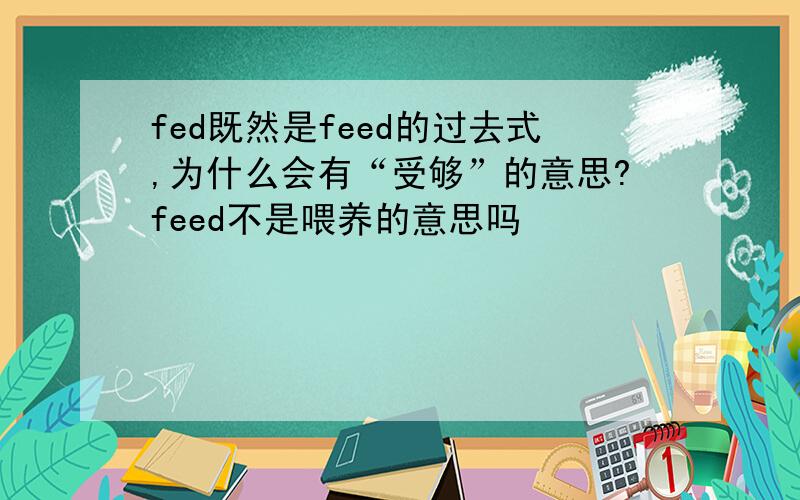 fed既然是feed的过去式,为什么会有“受够”的意思?feed不是喂养的意思吗